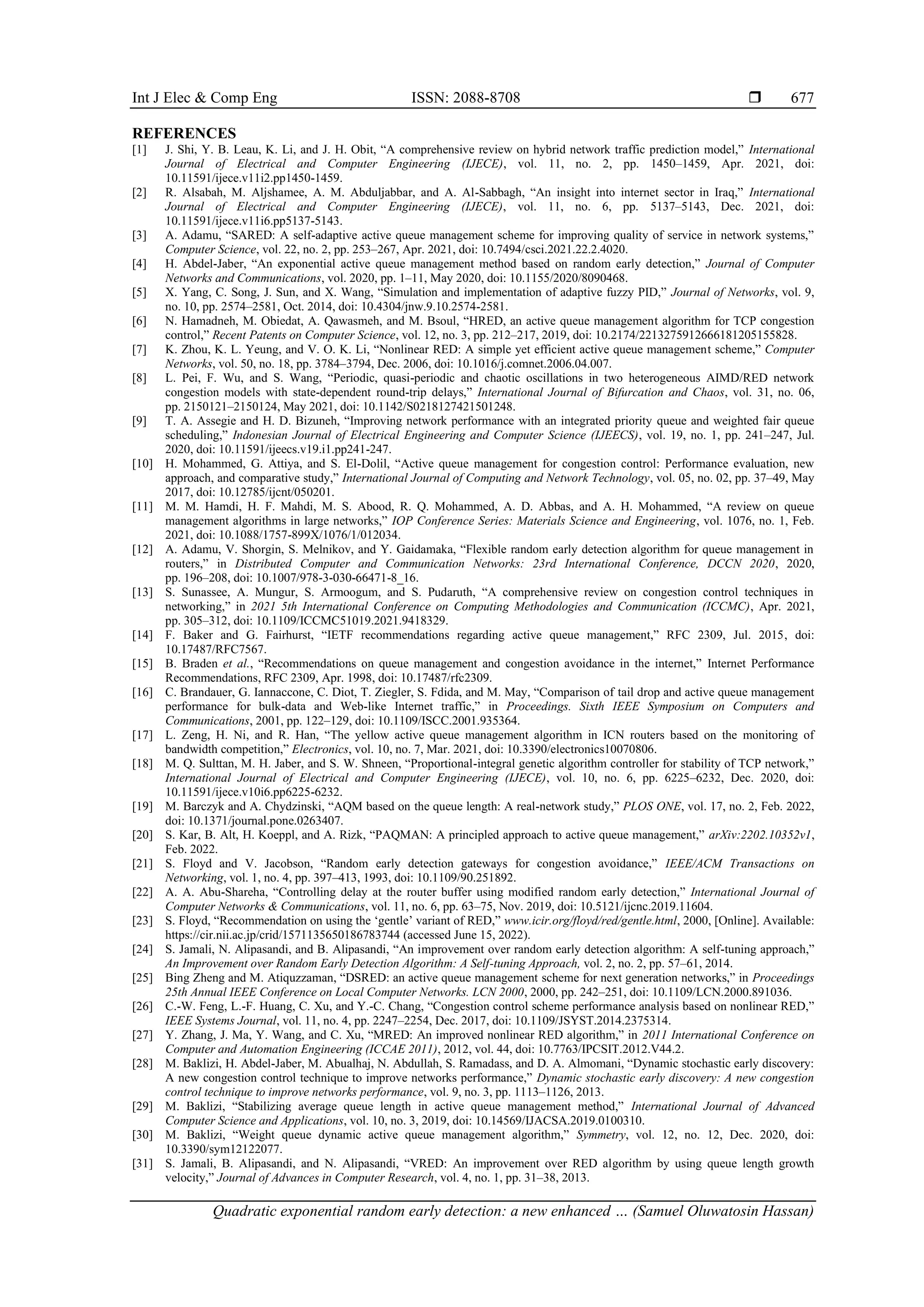 Int J Elec & Comp Eng ISSN: 2088-8708 ❒ 677

REFERENCES

[1] J. Shi, Y. B. Leau, K. Li, and J. H. Obit, “A comprehensive review on hybrid network traffic prediction model,” International Journal of Electrical and Computer Engineering (IJECE), vol. 11, no. 2, pp. 1450–1459, Apr. 2021, doi: 10.11591/ijece.v11i2.pp1450-1459.

[2] R. Alsabah, M. Aljshamee, A. M. Abduljabbar, and A. Al-Sabbagh, “An insight into internet sector in Iraq,” International Journal of Electrical and Computer Engineering (IJECE), vol. 11, no. 6, pp. 5137–5143, Dec. 2021, doi: 10.11591/ijece.v11i6.pp5137-5143.

[3] A. Adamu, “SARED: A self-adaptive active queue management scheme for improving quality of service in network systems,” Computer Science, vol. 22, no. 2, pp. 253–267, Apr. 2021, doi: 10.7494/csci.2021.22.2.4020.

[4] H. Abdel-Jaber, “An exponential active queue management method based on random early detection,” Journal of Computer Networks and Communications, vol. 2020, pp. 1–11, May 2020, doi: 10.1155/2020/8090468.

[5] X. Yang, C. Song, J. Sun, and X. Wang, “Simulation and implementation of adaptive fuzzy PID,” Journal of Networks, vol. 9, no. 10, pp. 2574–2581, Oct. 2014, doi: 10.4304/jnw.9.10.2574-2581.

[6] N. Hamadneh, M. Obiedat, A. Qawasmeh, and M. Bsoul, “HRED, an active queue management algorithm for TCP congestion control,” Recent Patents on Computer Science, vol. 12, no. 3, pp. 212–217, 2019, doi: 10.2174/2213275912666181205155828.

[7] K. Zhou, K. L. Yeung, and V. O. K. Li, “Nonlinear RED: A simple yet efficient active queue management scheme,” Computer Networks, vol. 50, no. 18, pp. 3784–3794, Dec. 2006, doi: 10.1016/j.comnet.2006.04.007.

[8] L. Pei, F. Wu, and S. Wang, “Periodic, quasi-periodic and chaotic oscillations in two heterogeneous AIMD/RED network congestion models with state-dependent round-trip delays,” International Journal of Bifurcation and Chaos, vol. 31, no. 06, pp. 2150121–2150124, May 2021, doi: 10.1142/S0218127421501248.

[9] T. A. Assegie and H. D. Bizuneh, “Improving network performance with an integrated priority queue and weighted fair queue scheduling,” Indonesian Journal of Electrical Engineering and Computer Science (IJEECS), vol. 19, no. 1, pp. 241–247, Jul. 2020, doi: 10.11591/ijeecs.v19.i1.pp241-247.

[10] H. Mohammed, G. Attiya, and S. El-Dolil, “Active queue management for congestion control: Performance evaluation, new approach, and comparative study,” International Journal of Computing and Network Technology, vol. 05, no. 02, pp. 37–49, May 2017, doi: 10.12785/ijcnt/050201.

[11] M. M. Hamdi, H. F. Mahdi, M. S. Abood, R. Q. Mohammed, A. D. Abbas, and A. H. Mohammed, “A review on queue management algorithms in large networks,” IOP Conference Series: Materials Science and Engineering, vol. 1076, no. 1, Feb. 2021, doi: 10.1088/1757-899X/1076/1/012034.

[12] A. Adamu, V. Shorgin, S. Melnikov, and Y. Gaidamaka, “Flexible random early detection algorithm for queue management in routers,” in Distributed Computer and Communication Networks: 23rd International Conference, DCCN 2020, 2020, pp. 196–208, doi: 10.1007/978-3-030-66471-8_16.

[13] S. Sunassee, A. Mungur, S. Armoogum, and S. Pudaruth, “A comprehensive review on congestion control techniques in networking,” in 2021 5th International Conference on Computing Methodologies and Communication (ICCMC), Apr. 2021, pp. 305–312, doi: 10.1109/ICCMC51019.2021.9418329.

[14] F. Baker and G. Fairhurst, “IETF recommendations regarding active queue management,” RFC 2309, Jul. 2015, doi: 10.17487/RFC7567.

[15] B. Braden et al., “Recommendations on queue management and congestion avoidance in the internet,” Internet Performance Recommendations, RFC 2309, Apr. 1998, doi: 10.17487/rfc2309.

[16] C. Brandauer, G. Iannaccone, C. Diot, T. Ziegler, S. Fdida, and M. May, “Comparison of tail drop and active queue management performance for bulk-data and Web-like Internet traffic,” in Proceedings. Sixth IEEE Symposium on Computers and Communications, 2001, pp. 122–129, doi: 10.1109/ISCC.2001.935364.

[17] L. Zeng, H. Ni, and R. Han, “The yellow active queue management algorithm in ICN routers based on the monitoring of bandwidth competition,” Electronics, vol. 10, no. 7, Mar. 2021, doi: 10.3390/electronics10070806.

[18] M. Q. Sulttan, M. H. Jaber, and S. W. Shneen, “Proportional-integral genetic algorithm controller for stability of TCP network,” International Journal of Electrical and Computer Engineering (IJECE), vol. 10, no. 6, pp. 6225–6232, Dec. 2020, doi: 10.11591/ijece.v10i6.pp6225-6232.

[19] M. Barczyk and A. Chydzinski, “AQM based on the queue length: A real-network study,” PLOS ONE, vol. 17, no. 2, Feb. 2022, doi: 10.1371/journal.pone.0263407.

[20] S. Kar, B. Alt, H. Koeppl, and A. Rizk, “PAQMAN: A principled approach to active queue management,” arXiv:2202.10352v1, Feb. 2022.

[21] S. Floyd and V. Jacobson, “Random early detection gateways for congestion avoidance,” IEEE/ACM Transactions on Networking, vol. 1, no. 4, pp. 397–413, 1993, doi: 10.1109/90.251892.

[22] A. A. Abu-Shareha, “Controlling delay at the router buffer using modified random early detection,” International Journal of Computer Networks & Communications, vol. 11, no. 6, pp. 63–75, Nov. 2019, doi: 10.5121/ijcnc.2019.11604.

[23] S. Floyd, “Recommendation on using the ‘gentle’ variant of RED,” www.icir.org/floyd/red/gentle.html, 2000, [Online]. Available: https://cir.nii.ac.jp/crid/1571135650186783744 (accessed June 15, 2022).

[24] S. Jamali, N. Alipasandi, and B. Alipasandi, “An improvement over random early detection algorithm: A self-tuning approach,” An Improvement over Random Early Detection Algorithm: A Self-tuning Approach, vol. 2, no. 2, pp. 57–61, 2014.

[25] Bing Zheng and M. Atiquzzaman, “DSRED: an active queue management scheme for next generation networks,” in Proceedings 25th Annual IEEE Conference on Local Computer Networks. LCN 2000, 2000, pp. 242–251, doi: 10.1109/LCN.2000.891036.

[26] C.-W. Feng, L.-F. Huang, C. Xu, and Y.-C. Chang, “Congestion control scheme performance analysis based on nonlinear RED,” IEEE Systems Journal, vol. 11, no. 4, pp. 2247–2254, Dec. 2017, doi: 10.1109/JSYST.2014.2375314.

[27] Y. Zhang, J. Ma, Y. Wang, and C. Xu, “MRED: An improved nonlinear RED algorithm,” in 2011 International Conference on Computer and Automation Engineering (ICCAE 2011), 2012, vol. 44, doi: 10.7763/IPCSIT.2012.V44.2.

[28] M. Baklizi, H. Abdel-Jaber, M. Abualhaj, N. Abdullah, S. Ramadass, and D. A. Almomani, “Dynamic stochastic early discovery: A new congestion control technique to improve networks performance,” Dynamic stochastic early discovery: A new congestion control technique to improve networks performance, vol. 9, no. 3, pp. 1113–1126, 2013.

[29] M. Baklizi, “Stabilizing average queue length in active queue management method,” International Journal of Advanced Computer Science and Applications, vol. 10, no. 3, 2019, doi: 10.14569/IJACSA.2019.0100310.

[30] M. Baklizi, “Weight queue dynamic active queue management algorithm,” Symmetry, vol. 12, no. 12, Dec. 2020, doi: 10.3390/sym12122077.

[31] S. Jamali, B. Alipasandi, and N. Alipasandi, “VRED: An improvement over RED algorithm by using queue length growth velocity,” Journal of Advances in Computer Research, vol. 4, no. 1, pp. 31–38, 2013.

Quadratic exponential random early detection: a new enhanced … (Samuel Oluwatosin Hassan)